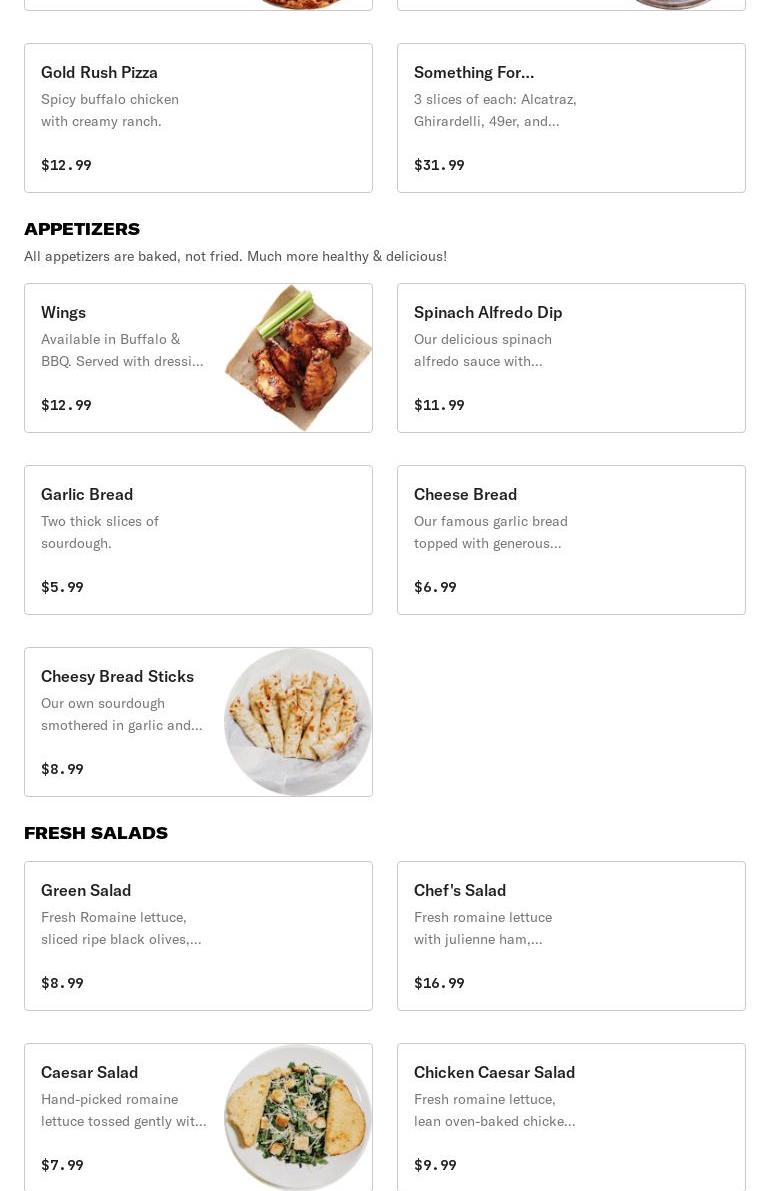 Gold Rush Pizza
Spicy buffalo chicken with creamy ranch.

$12.99

Something For...
3 slices of each: Alcatraz, Ghirardelli, 49er, and...

$31.99

APPETIZERS
All appetizers are baked, not fried. Much more healthy & delicious!

Wings
Available in Buffalo & BBQ. Served with dressi...

$12.99

Spinach Alfredo Dip
Our delicious spinach alfredo sauce with...

$11.99

Garlic Bread
Two thick slices of sourdough.

$5.99

Cheese Bread
Our famous garlic bread topped with generous...

$6.99

Cheesy Bread Sticks
Our own sourdough smothered in garlic and...

$8.99

FRESH SALADS

Green Salad
Fresh Romaine lettuce, sliced ripe black olives,...

$8.99

Chef's Salad
Fresh romaine lettuce with julienne ham,...

$16.99

Caesar Salad
Hand-picked romaine lettuce tossed gently wit...

$7.99

Chicken Caesar Salad
Fresh romaine lettuce, lean oven-baked chicke...

$9.99